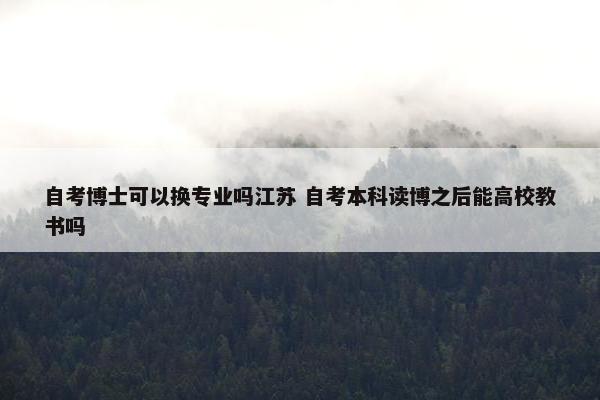 自考博士可以换专业吗江苏 自考本科读博之后能高校教书吗